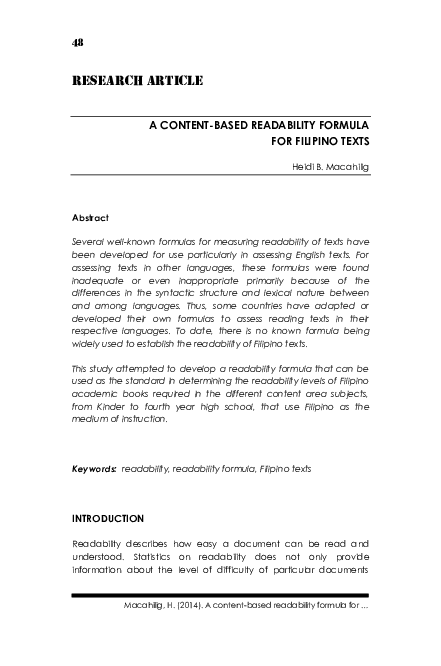 48

RESEARCH ARTICLE

A CONTENT-BASED READABILITY FORMULA FOR FILIPINO TEXTS

Heidi B. Macahilig

Abstract

Several well-known formulas for measuring readability of texts have been developed for use particularly in assessing English texts. For assessing texts in other languages, these formulas were found inadequate or even inappropriate primarily because of the differences in the syntactic structure and lexical nature between and among languages. Thus, some countries have adapted or developed their own formulas to assess reading texts in their respective languages. To date, there is no known formula being widely used to establish the readability of Filipino texts.

This study attempted to develop a readability formula that can be used as the standard in determining the readability levels of Filipino academic books required in the different content area subjects, from Kinder to fourth year high school, that use Filipino as the medium of instruction.

Keywords: readability, readability formula, Filipino texts

INTRODUCTION

Readability describes how easy a document can be read and understood. Statistics on readability does not only provide information about the level of difficulty of particular documents

Macahilig, H. (2014). A content-based readability formula for ...